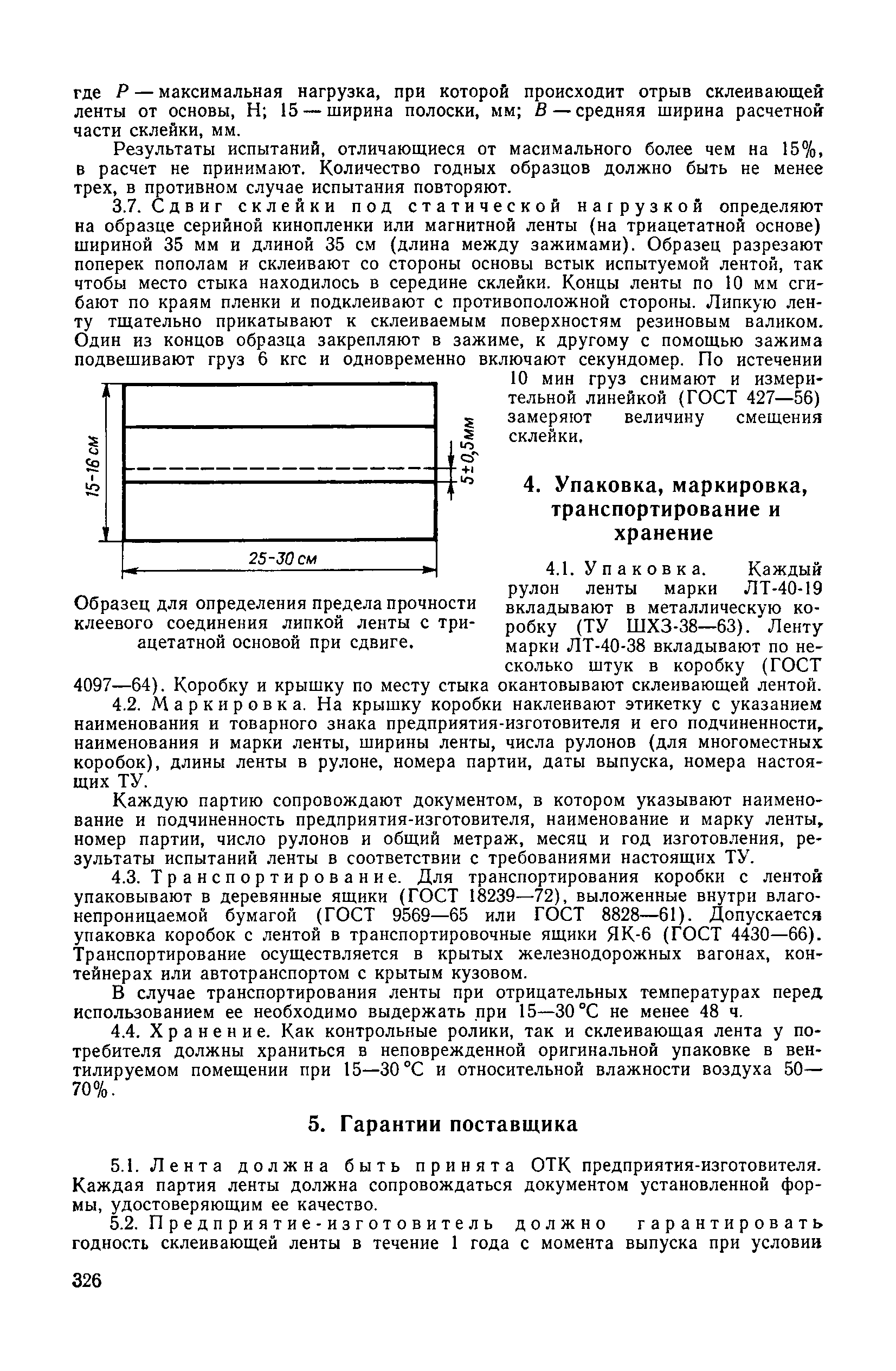 где $P$ — максимальная нагрузка, при которой происходит отрыв склеивающей ленты от основы, Н; 15 — ширина полоски, мм; $B$ — средняя ширина расчетной части склейки, мм.

Результаты испытаний, отличающиеся от масимального более чем на 15%, в расчет не принимают. Количество годных образцов должно быть не менее трех, в противном случае испытания повторяют.

3.7. Сдвиг склейки под статической нагрузкой определяют на образце серийной кинопленки или магнитной ленты (на триацетатной основе) шириной 35 мм и длиной 35 см (длина между зажимами). Образец разрезают поперек пополам и склеивают со стороны основы встык испытуемой лентой, так чтобы место стыка находилось в середине склейки. Концы ленты по 10 мм сгибают по краям пленки и подклеивают с противоположной стороны. Липкую ленту тщательно прикатывают к склеиваемым поверхностям резиновым валиком. Один из концов образца закрепляют в зажиме, к другому с помощью зажима подвешивают груз 6 кгс и одновременно включают секундомер. По истечении 10 мин груз снимают и измерительной линейкой (ГОСТ 427—56) замеряют величину смещения склейки.

15-16 см

5±0,5мм

25-30 см

Образец для определения предела прочности клеевого соединения липкой ленты с триацетатной основой при сдвиге.

4. Упаковка, маркировка, транспортирование и хранение

4.1. Упаковка. Каждый рулон ленты марки ЛТ-40-19 вкладывают в металлическую коробку (ТУ ШХЗ-38—63). Ленту марки ЛТ-40-38 вкладывают по несколько штук в коробку (ГОСТ 4097—64). Коробку и крышку по месту стыка окантовывают склеивающей лентой.

4.2. Маркировка. На крышку коробки наклеивают этикетку с указанием наименования и товарного знака предприятия-изготовителя и его подчиненности, наименования и марки ленты, ширины ленты, числа рулонов (для многоместных коробок), длины ленты в рулоне, номера партии, даты выпуска, номера настоящих ТУ.

Каждую партию сопровождают документом, в котором указывают наименование и подчиненность предприятия-изготовителя, наименование и марку ленты, номер партии, число рулонов и общий метраж, месяц и год изготовления, результаты испытаний ленты в соответствии с требованиями настоящих ТУ.

4.3. Транспортирование. Для транспортирования коробки с лентой упаковывают в деревянные ящики (ГОСТ 18239—72), выложенные внутри влагонепроницаемой бумагой (ГОСТ 9569—65 или ГОСТ 8828—61). Допускается упаковка коробок с лентой в транспортировочные ящики ЯК-6 (ГОСТ 4430—66). Транспортирование осуществляется в крытых железнодорожных вагонах, контейнерах или автотранспортом с крытым кузовом.

В случае транспортирования ленты при отрицательных температурах перед использованием ее необходимо выдержать при 15—30 °С не менее 48 ч.

4.4. Хранение. Как контрольные ролики, так и склеивающая лента у потребителя должны храниться в неповрежденной оригинальной упаковке в вентилируемом помещении при 15—30 °С и относительной влажности воздуха 50—70%.

5. Гарантии поставщика

5.1. Лента должна быть принята ОТК предприятия-изготовителя. Каждая партия ленты должна сопровождаться документом установленной формы, удостоверяющим ее качество.

5.2. Предприятие-изготовитель должно гарантировать годность склеивающей ленты в течение 1 года с момента выпуска при условии

326